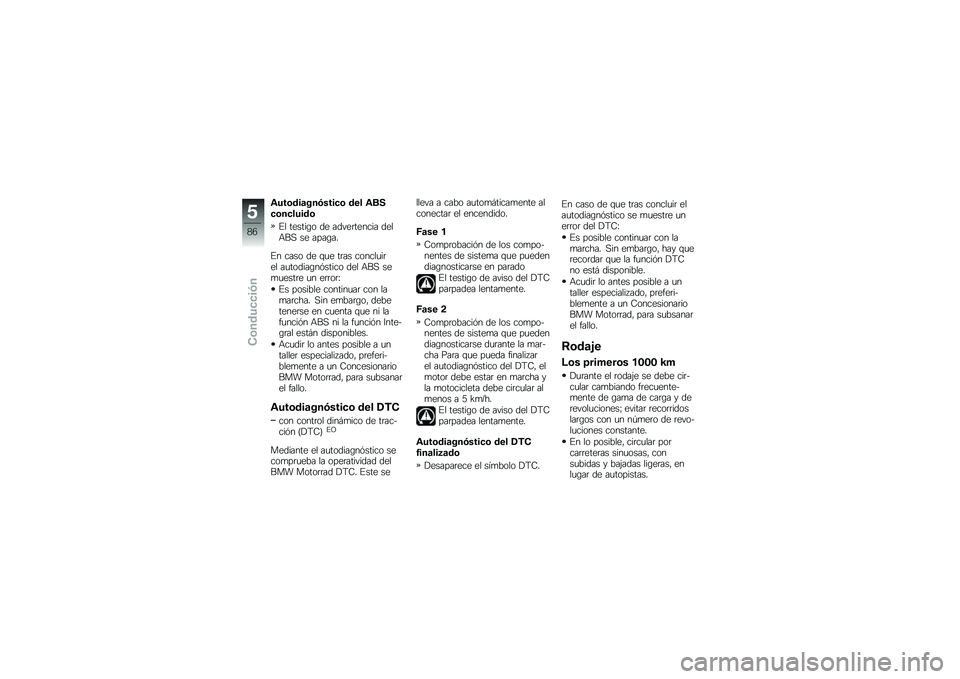 5
86
Conducción

Autodiagnóstico del ABS concluido
» El testigo de advertencia del ABS se apaga.

En caso de que tras concluir el autodiagnóstico del ABS se muestre un error:
• Es posible continuar con la marcha. Sin embargo, debe tenerse en cuenta que ni la función ABS ni la función Integral están disponibles.
• Acudir lo antes posible a un taller especializado, preferiblemente a un Concesionario BMW Motorrad, para subsanar el fallo.

Autodiagnóstico del DTC
– con control dinámico de tracción (DTC) EO

Mediante el autodiagnóstico se comprueba la operatividad del BMW Motorrad DTC. Este se lleva a cabo automáticamente al conectar el encendido.

Fase 1
» Comprobación de los componentes de sistema que pueden diagnosticarse en parado
El testigo de aviso del DTC parpadea lentamente.

Fase 2
» Comprobación de los componentes de sistema que pueden diagnosticarse durante la marcha Para que pueda finalizar el autodiagnóstico del DTC, el motor debe estar en marcha y la motocicleta debe circular al menos a 5 km/h.
El testigo de aviso del DTC parpadea lentamente.

Autodiagnóstico del DTC finalizado
» Desaparece el símbolo DTC.

En caso de que tras concluir el autodiagnóstico se muestre un error del DTC:
• Es posible continuar con la marcha. Sin embargo, hay que recordar que la función DTC no está disponible.
• Acudir lo antes posible a un taller especializado, preferiblemente a un Concesionario BMW Motorrad, para subsanar el fallo.

Rodaje
Los primeros 1000 km
• Durante el rodaje se debe circular cambiando frecuentemente de gama de carga y de revoluciones; evitar recorridos largos con un número de revoluciones constante.
• En lo posible, circular por carreteras sinuosas, con subidas y bajadas ligeras, en lugar de autopistas.

carmanualsonline.info